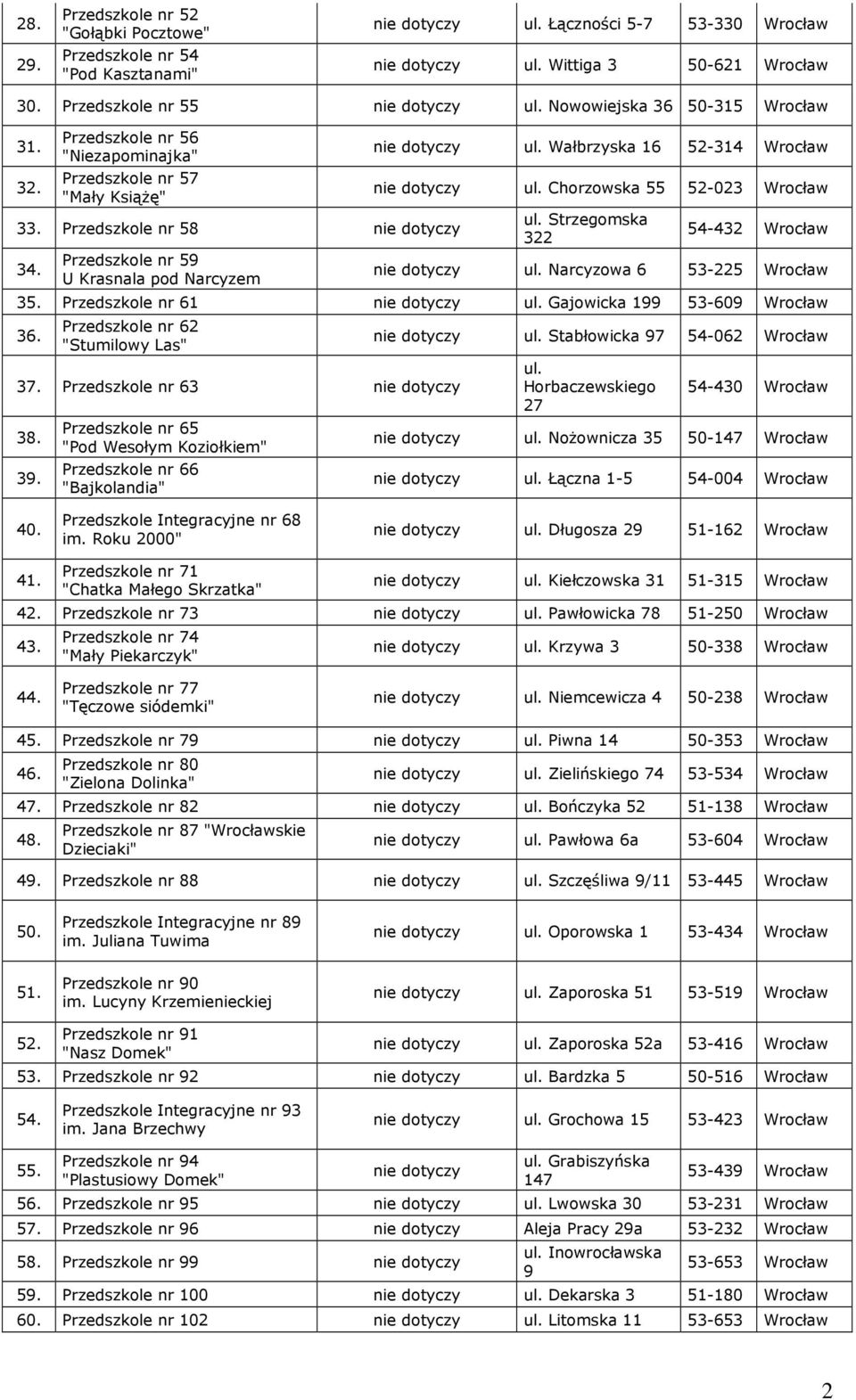 | | | | | | |
|---|---|---|---|---|---|
| 28. | Przedszkole nr 52 "Gołąbki Pocztowe" | nie dotyczy | ul. Łączności 5-7 | 53-330 | Wrocław |
| 29. | Przedszkole nr 54 "Pod Kasztanami" | nie dotyczy | ul. Wittiga 3 | 50-621 | Wrocław |
| 30. | Przedszkole nr 55 | nie dotyczy | ul. Nowowiejska 36 | 50-315 | Wrocław |
| 31. | Przedszkole nr 56 "Niezapominajka" | nie dotyczy | ul. Wałbrzyska 16 | 52-314 | Wrocław |
| 32. | Przedszkole nr 57 "Mały Książę" | nie dotyczy | ul. Chorzowska 55 | 52-023 | Wrocław |
| 33. | Przedszkole nr 58 | nie dotyczy | ul. Strzegomska 322 | 54-432 | Wrocław |
| 34. | Przedszkole nr 59 U Krasnala pod Narcyzem | nie dotyczy | ul. Narcyzowa 6 | 53-225 | Wrocław |
| 35. | Przedszkole nr 61 | nie dotyczy | ul. Gajowicka 199 | 53-609 | Wrocław |
| 36. | Przedszkole nr 62 "Stumilowy Las" | nie dotyczy | ul. Stabłowicka 97 | 54-062 | Wrocław |
| 37. | Przedszkole nr 63 | nie dotyczy | ul. Horbaczewskiego 27 | 54-430 | Wrocław |
| 38. | Przedszkole nr 65 "Pod Wesołym Koziołkiem" | nie dotyczy | ul. Nożownicza 35 | 50-147 | Wrocław |
| 39. | Przedszkole nr 66 "Bajkolandia" | nie dotyczy | ul. Łączna 1-5 | 54-004 | Wrocław |
| 40. | Przedszkole Integracyjne nr 68 im. Roku 2000" | nie dotyczy | ul. Długosza 29 | 51-162 | Wrocław |
| 41. | Przedszkole nr 71 "Chatka Małego Skrzatka" | nie dotyczy | ul. Kiełczowska 31 | 51-315 | Wrocław |
| 42. | Przedszkole nr 73 | nie dotyczy | ul. Pawłowicka 78 | 51-250 | Wrocław |
| 43. | Przedszkole nr 74 "Mały Piekarczyk" | nie dotyczy | ul. Krzywa 3 | 50-338 | Wrocław |
| 44. | Przedszkole nr 77 "Tęczowe siódemki" | nie dotyczy | ul. Niemcewicza 4 | 50-238 | Wrocław |
| 45. | Przedszkole nr 79 | nie dotyczy | ul. Piwna 14 | 50-353 | Wrocław |
| 46. | Przedszkole nr 80 "Zielona Dolinka" | nie dotyczy | ul. Zielińskiego 74 | 53-534 | Wrocław |
| 47. | Przedszkole nr 82 | nie dotyczy | ul. Bończyka 52 | 51-138 | Wrocław |
| 48. | Przedszkole nr 87 "Wrocławskie Dzieciaki" | nie dotyczy | ul. Pawłowa 6a | 53-604 | Wrocław |
| 49. | Przedszkole nr 88 | nie dotyczy | ul. Szczęśliwa 9/11 | 53-445 | Wrocław |
| 50. | Przedszkole Integracyjne nr 89 im. Juliana Tuwima | nie dotyczy | ul. Oporowska 1 | 53-434 | Wrocław |
| 51. | Przedszkole nr 90 im. Lucyny Krzemienieckiej | nie dotyczy | ul. Zaporoska 51 | 53-519 | Wrocław |
| 52. | Przedszkole nr 91 "Nasz Domek" | nie dotyczy | ul. Zaporoska 52a | 53-416 | Wrocław |
| 53. | Przedszkole nr 92 | nie dotyczy | ul. Bardzka 5 | 50-516 | Wrocław |
| 54. | Przedszkole Integracyjne nr 93 im. Jana Brzechwy | nie dotyczy | ul. Grochowa 15 | 53-423 | Wrocław |
| 55. | Przedszkole nr 94 "Plastusiowy Domek" | nie dotyczy | ul. Grabiszyńska 147 | 53-439 | Wrocław |
| 56. | Przedszkole nr 95 | nie dotyczy | ul. Lwowska 30 | 53-231 | Wrocław |
| 57. | Przedszkole nr 96 | nie dotyczy | Aleja Pracy 29a | 53-232 | Wrocław |
| 58. | Przedszkole nr 99 | nie dotyczy | ul. Inowrocławska 9 | 53-653 | Wrocław |
| 59. | Przedszkole nr 100 | nie dotyczy | ul. Dekarska 3 | 51-180 | Wrocław |
| 60. | Przedszkole nr 102 | nie dotyczy | ul. Litomska 11 | 53-653 | Wrocław |

2